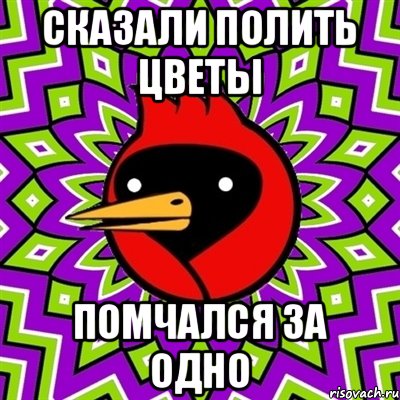 СКАЗАЛИ ПОЛИТЬ ЦВЕТЫ

ПОМЧАЛСЯ ЗА ОДНО

risovach.ru